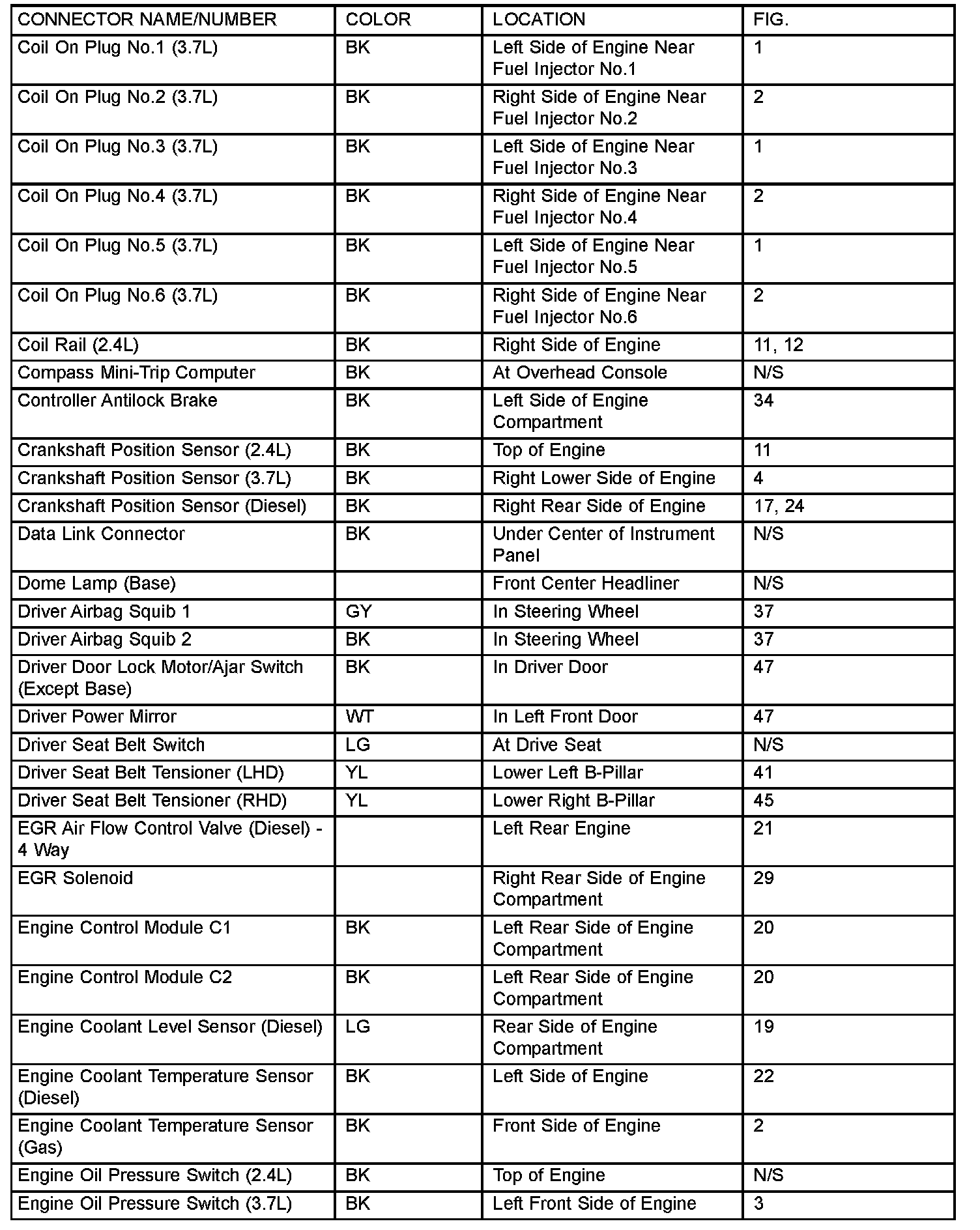 | CONNECTOR NAME/NUMBER | COLOR | LOCATION | FIG. |
|---|---|---|---|
| Coil On Plug No.1 (3.7L) | BK | Left Side of Engine Near Fuel Injector No.1 | 1 |
| Coil On Plug No.2 (3.7L) | BK | Right Side of Engine Near Fuel Injector No.2 | 2 |
| Coil On Plug No.3 (3.7L) | BK | Left Side of Engine Near Fuel Injector No.3 | 1 |
| Coil On Plug No.4 (3.7L) | BK | Right Side of Engine Near Fuel Injector No.4 | 2 |
| Coil On Plug No.5 (3.7L) | BK | Left Side of Engine Near Fuel Injector No.5 | 1 |
| Coil On Plug No.6 (3.7L) | BK | Right Side of Engine Near Fuel Injector No.6 | 2 |
| Coil Rail (2.4L) | BK | Right Side of Engine | 11, 12 |
| Compass Mini-Trip Computer | BK | At Overhead Console | N/S |
| Controller Antilock Brake | BK | Left Side of Engine Compartment | 34 |
| Crankshaft Position Sensor (2.4L) | BK | Top of Engine | 11 |
| Crankshaft Position Sensor (3.7L) | BK | Right Lower Side of Engine | 4 |
| Crankshaft Position Sensor (Diesel) | BK | Right Rear Side of Engine | 17, 24 |
| Data Link Connector | BK | Under Center of Instrument Panel | N/S |
| Dome Lamp (Base) | | Front Center Headliner | N/S |
| Driver Airbag Squib 1 | GY | In Steering Wheel | 37 |
| Driver Airbag Squib 2 | BK | In Steering Wheel | 37 |
| Driver Door Lock Motor/Ajar Switch (Except Base) | BK | In Driver Door | 47 |
| Driver Power Mirror | WT | In Left Front Door | 47 |
| Driver Seat Belt Switch | LG | At Drive Seat | N/S |
| Driver Seat Belt Tensioner (LHD) | YL | Lower Left B-Pillar | 41 |
| Driver Seat Belt Tensioner (RHD) | YL | Lower Right B-Pillar | 45 |
| EGR Air Flow Control Valve (Diesel) - 4 Way | | Left Rear Engine | 21 |
| EGR Solenoid | | Right Rear Side of Engine Compartment | 29 |
| Engine Control Module C1 | BK | Left Rear Side of Engine Compartment | 20 |
| Engine Control Module C2 | BK | Left Rear Side of Engine Compartment | 20 |
| Engine Coolant Level Sensor (Diesel) | LG | Rear Side of Engine Compartment | 19 |
| Engine Coolant Temperature Sensor (Diesel) | BK | Left Side of Engine | 22 |
| Engine Coolant Temperature Sensor (Gas) | BK | Front Side of Engine | 2 |
| Engine Oil Pressure Switch (2.4L) | BK | Top of Engine | N/S |
| Engine Oil Pressure Switch (3.7L) | BK | Left Front Side of Engine | 3 |